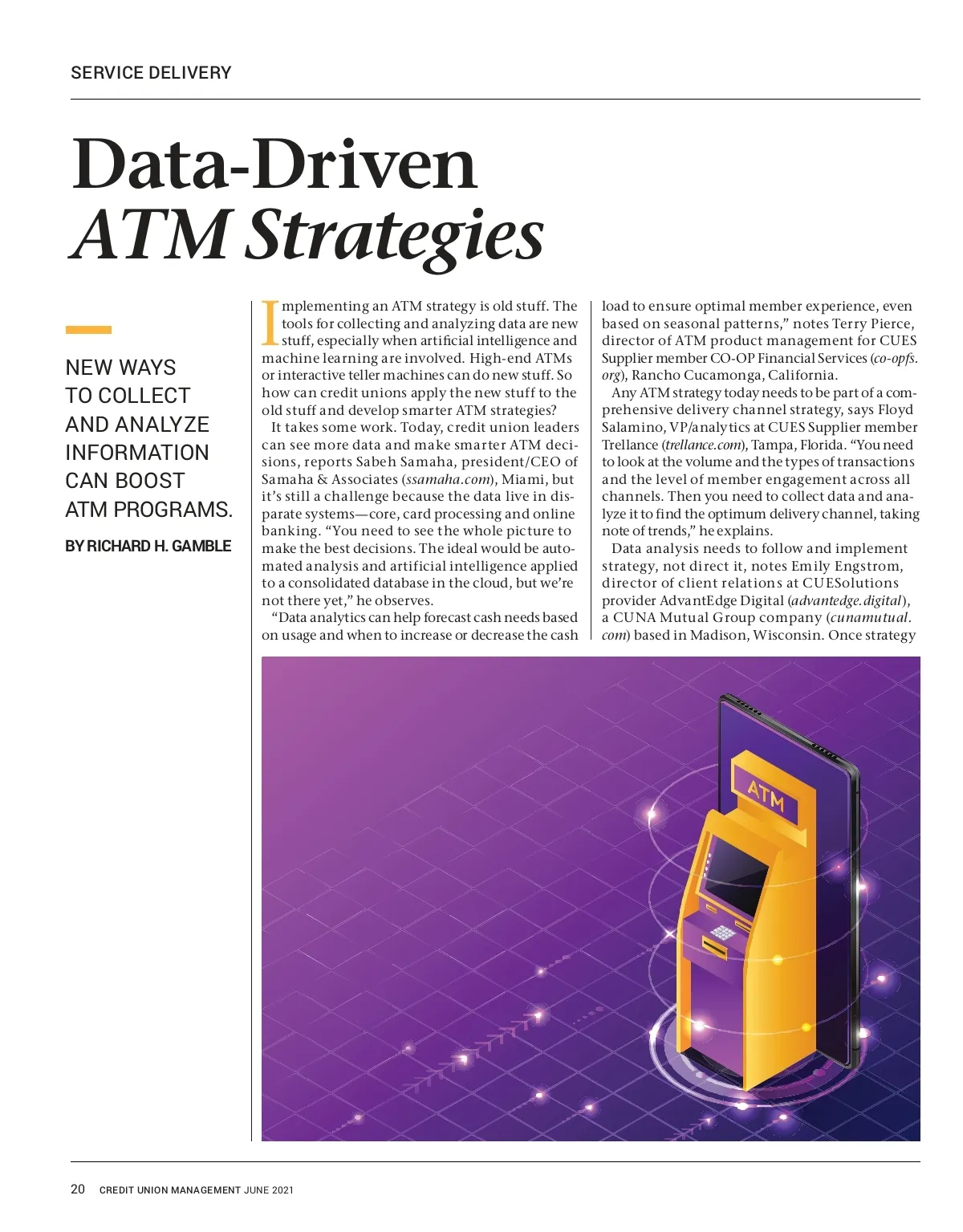 SERVICE DELIVERY

Data-Driven
ATM Strategies

NEW WAYS TO COLLECT AND ANALYZE INFORMATION CAN BOOST ATM PROGRAMS.

BY RICHARD H. GAMBLE

Implementing an ATM strategy is old stuff. The tools for collecting and analyzing data are new stuff, especially when artificial intelligence and machine learning are involved. High-end ATMs or interactive teller machines can do new stuff. So how can credit unions apply the new stuff to the old stuff and develop smarter ATM strategies?

It takes some work. Today, credit union leaders can see more data and make smarter ATM decisions, reports Sabeh Samaha, president/CEO of Samaha & Associates (ssamaha.com), Miami, but it's still a challenge because the data live in disparate systems—core, card processing and online banking. "You need to see the whole picture to make the best decisions. The ideal would be automated analysis and artificial intelligence applied to a consolidated database in the cloud, but we're not there yet," he observes.

"Data analytics can help forecast cash needs based on usage and when to increase or decrease the cash load to ensure optimal member experience, even based on seasonal patterns," notes Terry Pierce, director of ATM product management for CUES Supplier member CO-OP Financial Services (co-opfs.org), Rancho Cucamonga, California.

Any ATM strategy today needs to be part of a comprehensive delivery channel strategy, says Floyd Salamino, VP/analytics at CUES Supplier member Trellance (trellance.com), Tampa, Florida. "You need to look at the volume and the types of transactions and the level of member engagement across all channels. Then you need to collect data and analyze it to find the optimum delivery channel, taking note of trends," he explains.

Data analysis needs to follow and implement strategy, not direct it, notes Emily Engstrom, director of client relations at CUESolutions provider AdvantEdge Digital (advantedge.digital), a CUNA Mutual Group company (cunamutual.com) based in Madison, Wisconsin. Once strategy

ATM

20 CREDIT UNION MANAGEMENT JUNE 2021